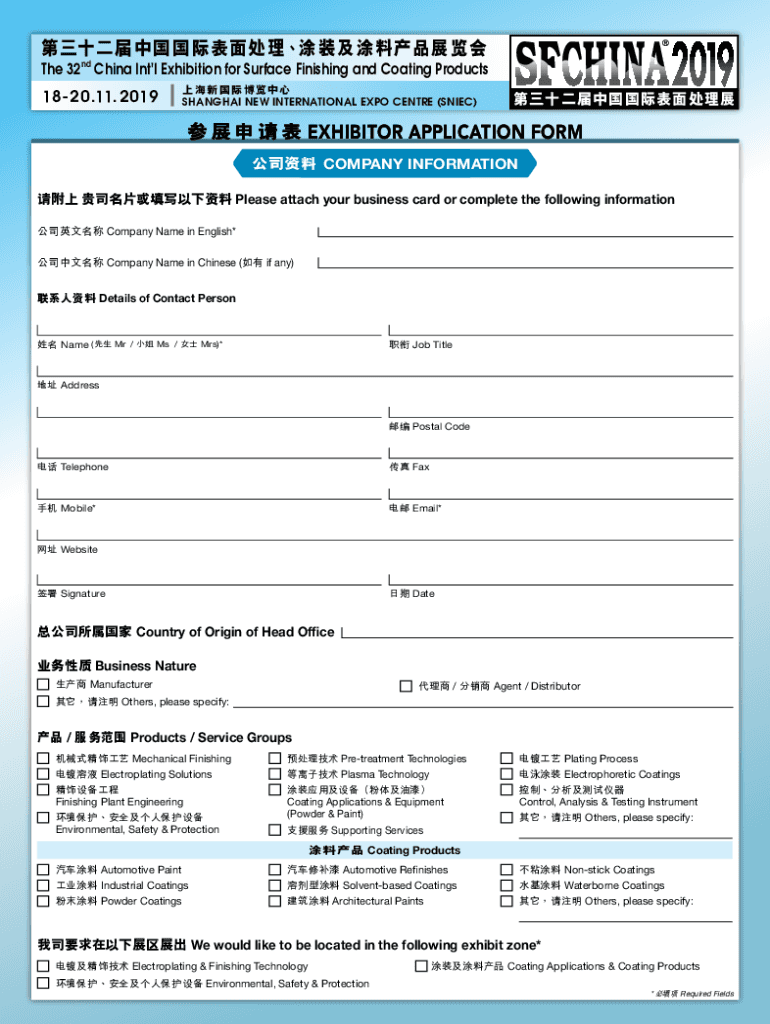 第三十二届中国国际表面处理、涂装及涂料产品展览会
The 32$^{nd}$ China Int'l Exhibition for Surface Finishing and Coating Products
18-20.11.2019
上海新国际博览中心
SHANGHAI NEW INTERNATIONAL EXPO CENTRE (SNIEC)

SFCHINA® 2019
第三十二届中国国际表面处理展

参展申请表 EXHIBITOR APPLICATION FORM

公司资料 COMPANY INFORMATION

请附上 贵司名片或填写以下资料 Please attach your business card or complete the following information

公司英文名称 Company Name in English*

公司中文名称 Company Name in Chinese (如有 if any)

联系人资料 Details of Contact Person

姓名 Name (先生 Mr / 小姐 Ms / 女士 Mrs)*
职衔 Job Title

地址 Address

邮编 Postal Code

电话 Telephone
传真 Fax

手机 Mobile*
电邮 Email*

网址 Website

签署 Signature
日期 Date

总公司所属国家 Country of Origin of Head Office

业务性质 Business Nature
生产商 Manufacturer
代理商 / 分销商 Agent / Distributor
其它，请注明 Others, please specify:

产品 / 服务范围 Products / Service Groups

机械式精饰工艺 Mechanical Finishing
电镀溶液 Electroplating Solutions
精饰设备工程 Finishing Plant Engineering
环境保护、安全及个人保护设备 Environmental, Safety & Protection

预处理技术 Pre-treatment Technologies
等离子技术 Plasma Technology
涂装应用及设备（粉体及油漆） Coating Applications & Equipment (Powder & Paint)
支援服务 Supporting Services

电镀工艺 Plating Process
电泳涂装 Electrophoretic Coatings
控制、分析及测试仪器 Control, Analysis & Testing Instrument
其它，请注明 Others, please specify:

涂料产品 Coating Products

汽车涂料 Automotive Paint
工业涂料 Industrial Coatings
粉末涂料 Powder Coatings

汽车修补漆 Automotive Refinishes
溶剂型涂料 Solvent-based Coatings
建筑涂料 Architectural Paints

不粘涂料 Non-stick Coatings
水基涂料 Waterborne Coatings
其它，请注明 Others, please specify:

我司要求在以下展区展出 We would like to be located in the following exhibit zone*
电镀及精饰技术 Electroplating & Finishing Technology
涂装及涂料产品 Coating Applications & Coating Products
环境保护、安全及个人保护设备 Environmental, Safety & Protection

* 必填项 Required Fields